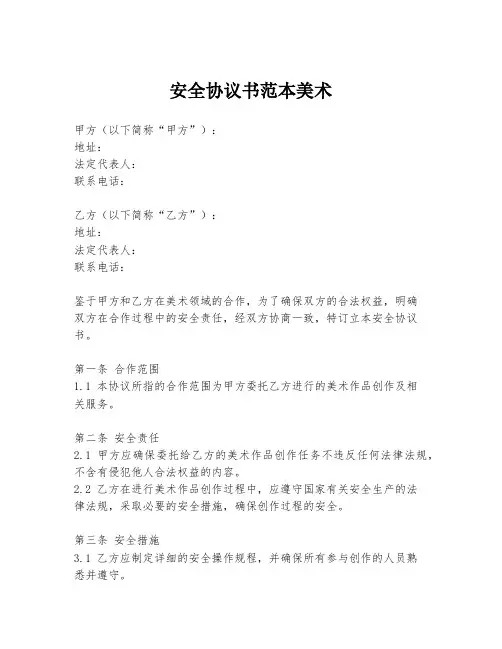 安全协议书范本美术

甲方（以下简称“甲方”）：
地址：
法定代表人：
联系电话：

乙方（以下简称“乙方”）：
地址：
法定代表人：
联系电话：

鉴于甲方和乙方在美术领域的合作，为了确保双方的合法权益，明确双方在合作过程中的安全责任，经双方协商一致，特订立本安全协议书。

第一条 合作范围
1.1 本协议所指的合作范围为甲方委托乙方进行的美术作品创作及相关服务。

第二条 安全责任
2.1 甲方应确保委托给乙方的美术作品创作任务不违反任何法律法规，不含有侵犯他人合法权益的内容。
2.2 乙方在进行美术作品创作过程中，应遵守国家有关安全生产的法律法规，采取必要的安全措施，确保创作过程的安全。

第三条 安全措施
3.1 乙方应制定详细的安全操作规程，并确保所有参与创作的人员熟悉并遵守。